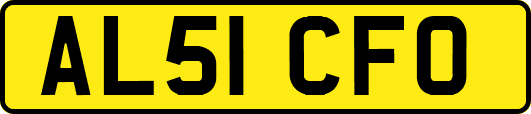 AL51 CFO